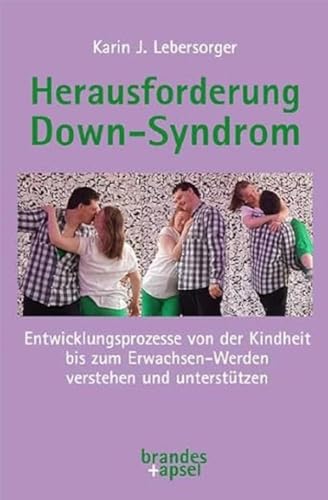 Karin J. Lebersorger

Herausforderung Down-Syndrom

Entwicklungsprozesse von der Kindheit bis zum Erwachsen-Werden verstehen und unterstützen

brandes
+apsel